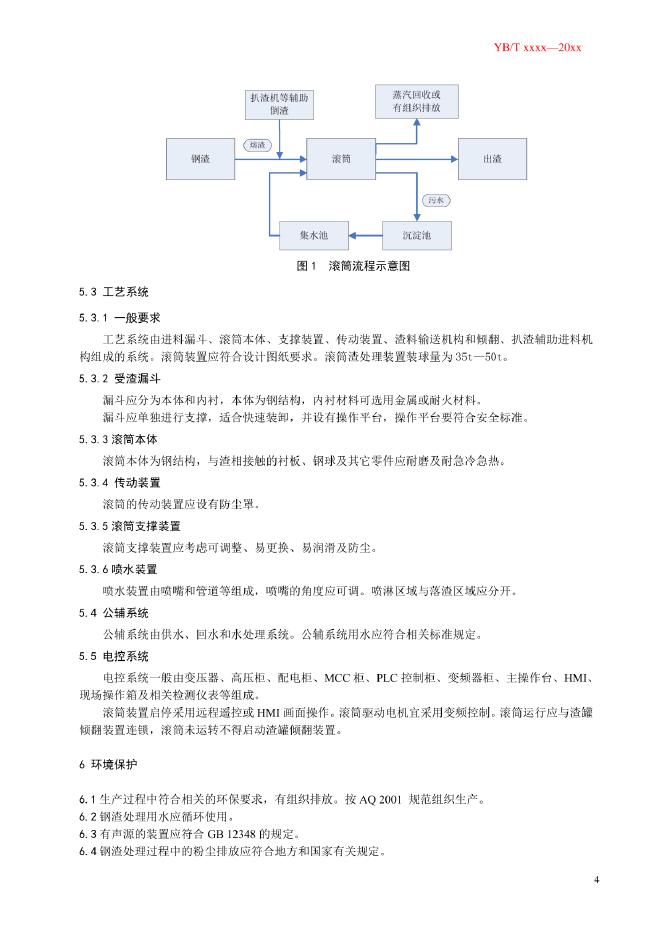 YB/T xxxx—20xx

扒渣机等辅助倒渣

蒸汽回收或有组织排放

钢渣

熔渣

滚筒

出渣

污水

集水池

沉淀池

图 1 滚筒流程示意图

5.3 工艺系统

5.3.1 一般要求

工艺系统由进料漏斗、滚筒本体、支撑装置、传动装置、渣料输送机构和倾翻、扒渣辅助进料机构组成的系统。滚筒装置应符合设计图纸要求。滚筒渣处理装置装球量为 35t—50t。

5.3.2 受渣漏斗

漏斗应分为本体和内衬，本体为钢结构，内衬材料可选用金属或耐火材料。

漏斗应单独进行支撑，适合快速装卸，并设有操作平台，操作平台要符合安全标准。

5.3.3 滚筒本体

滚筒本体为钢结构，与渣相接触的衬板、钢球及其它零件应耐磨及耐急冷急热。

5.3.4 传动装置

滚筒的传动装置应设有防尘罩。

5.3.5 滚筒支撑装置

滚筒支撑装置应考虑可调整、易更换、易润滑及防尘。

5.3.6 喷水装置

喷水装置由喷嘴和管道等组成，喷嘴的角度应可调。喷淋区域与落渣区域应分开。

5.4 公辅系统

公辅系统由供水、回水和水处理系统。公辅系统用水应符合相关标准规定。

5.5 电控系统

电控系统一般由变压器、高压柜、配电柜、MCC 柜、PLC 控制柜、变频器柜、主操作台、HMI、现场操作箱及相关检测仪表等组成。

滚筒装置启停采用远程遥控或 HMI 画面操作。滚筒驱动电机宜采用变频控制。滚筒运行应与渣罐倾翻装置连锁，滚筒未运转不得启动渣罐倾翻装置。

6 环境保护

6.1 生产过程中符合相关的环保要求，有组织排放。按 AQ 2001 规范组织生产。
6.2 钢渣处理用水应循环使用。
6.3 有声源的装置应符合 GB 12348 的规定。
6.4 钢渣处理过程中的粉尘排放应符合地方和国家有关规定。

4